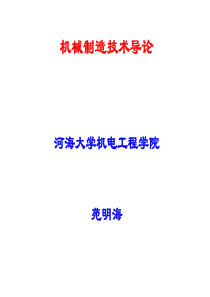 机械制造技术导论

河海大学机电工程学院

苑明海